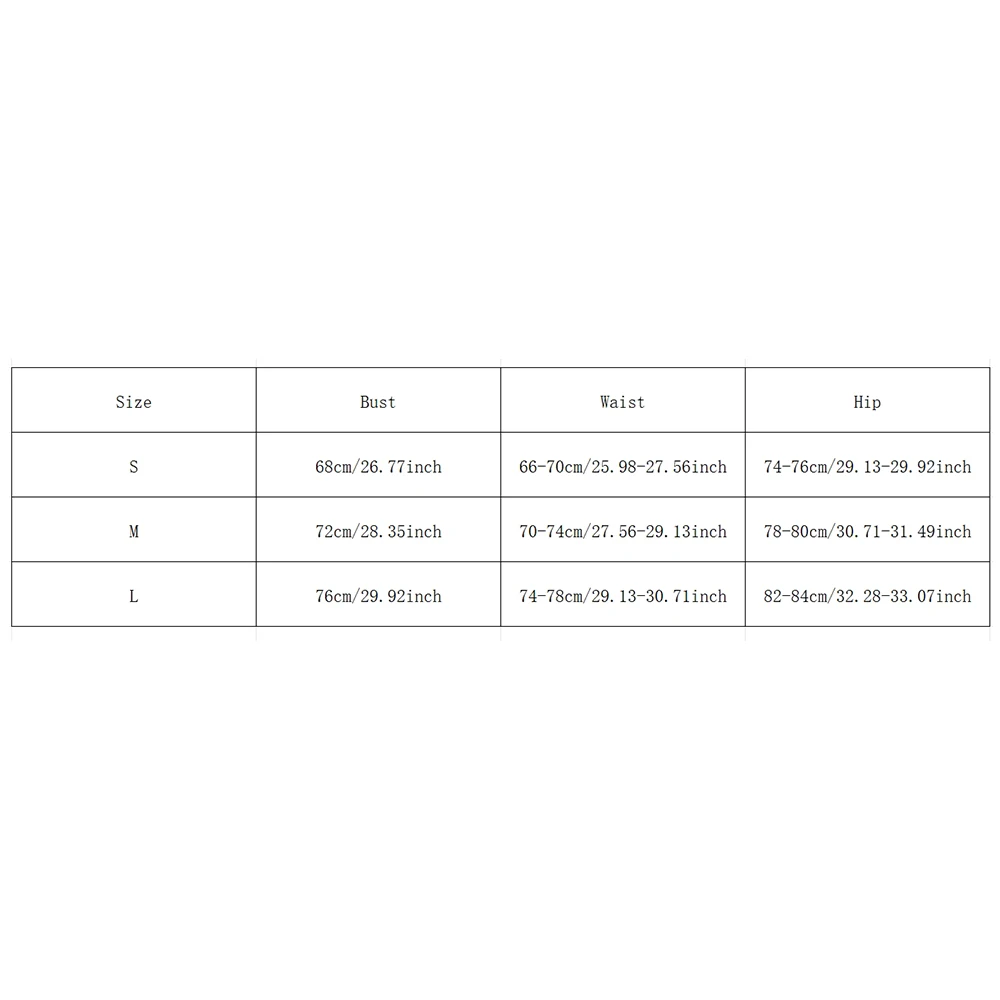 | Size | Bust | Waist | Hip |
|---|---|---|---|
| S | 68cm/26.77inch | 66-70cm/25.98-27.56inch | 74-76cm/29.13-29.92inch |
| M | 72cm/28.35inch | 70-74cm/27.56-29.13inch | 78-80cm/30.71-31.49inch |
| L | 76cm/29.92inch | 74-78cm/29.13-30.71inch | 82-84cm/32.28-33.07inch |